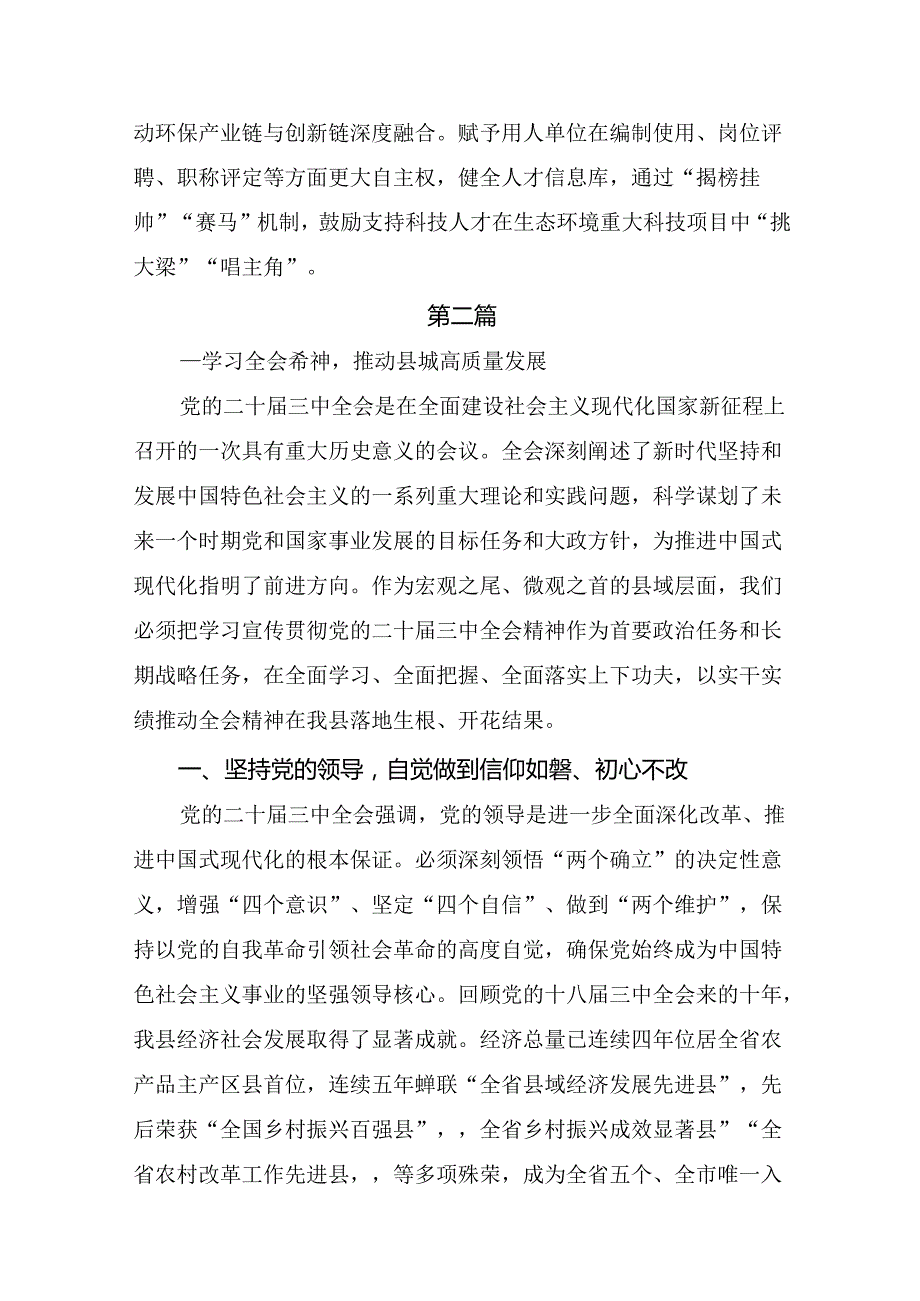 动环保产业链与创新链深度融合。赋予用人单位在编制使用、岗位评聘、职称评定等方面更大自主权，健全人才信息库，通过“揭榜挂帅”“赛马”机制，鼓励支持科技人才在生态环境重大科技项目中“挑大梁”“唱主角”。

第二篇

—学习全会希神，推动县城高质量发展

党的二十届三中全会是在全面建设社会主义现代化国家新征程上召开的一次具有重大历史意义的会议。全会深刻阐述了新时代坚持和发展中国特色社会主义的一系列重大理论和实践问题，科学谋划了未来一个时期党和国家事业发展的目标任务和大政方针，为推进中国式现代化指明了前进方向。作为宏观之尾、微观之首的县域层面，我们必须把学习宣传贯彻党的二十届三中全会精神作为首要政治任务和长期战略任务，在全面学习、全面把握、全面落实上下功夫，以实干实绩推动全会精神在我县落地生根、开花结果。

一、坚持党的领导，自觉做到信仰如磐、初心不改

党的二十届三中全会强调，党的领导是进一步全面深化改革、推进中国式现代化的根本保证。必须深刻领悟“两个确立”的决定性意义，增强“四个意识”、坚定“四个自信”、做到“两个维护”，保持以党的自我革命引领社会革命的高度自觉，确保党始终成为中国特色社会主义事业的坚强领导核心。回顾党的十八届三中全会来的十年，我县经济社会发展取得了显著成就。经济总量已连续四年位居全省农产品主产区县首位，连续五年蝉联“全省县域经济发展先进县”，先后荣获“全国乡村振兴百强县”，，全省乡村振兴成效显著县”“全省农村改革工作先进县，，等多项殊荣，成为全省五个、全市唯一入